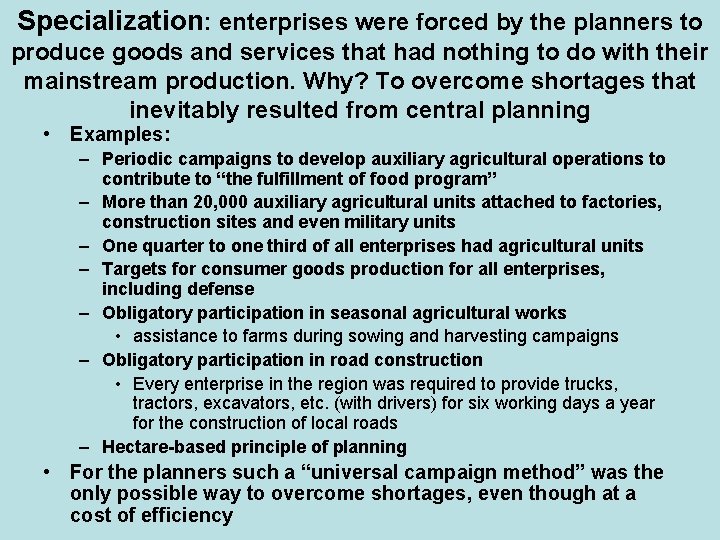 Specialization: enterprises were forced by the planners to produce goods and services that had nothing to do with their mainstream production. Why? To overcome shortages that inevitably resulted from central planning

• Examples:
- Periodic campaigns to develop auxiliary agricultural operations to contribute to "the fulfillment of food program"
- More than 20,000 auxiliary agricultural units attached to factories, construction sites and even military units
- One quarter to one third of all enterprises had agricultural units
- Targets for consumer goods production for all enterprises, including defense
- Obligatory participation in seasonal agricultural works
• assistance to farms during sowing and harvesting campaigns
- Obligatory participation in road construction
• Every enterprise in the region was required to provide trucks, tractors, excavators, etc. (with drivers) for six working days a year for the construction of local roads
- Hectare-based principle of planning
• For the planners such a "universal campaign method" was the only possible way to overcome shortages, even though at a cost of efficiency